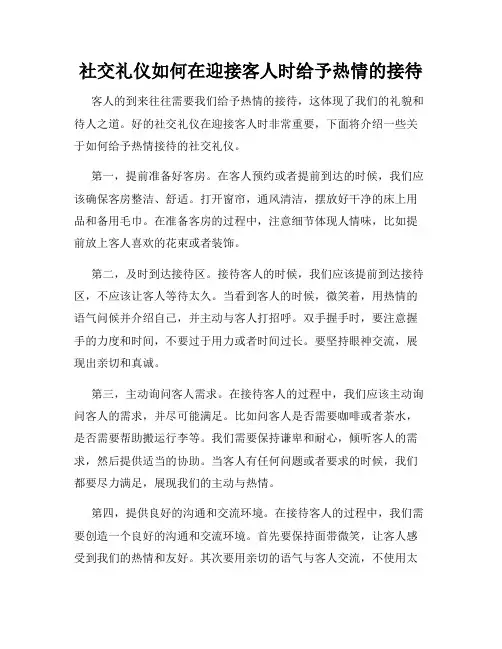 社交礼仪如何在迎接客人时给予热情的接待

客人的到来往往需要我们给予热情的接待，这体现了我们的礼貌和待人之道。好的社交礼仪在迎接客人时非常重要，下面将介绍一些关于如何给予热情接待的社交礼仪。

第一，提前准备好客房。在客人预约或者提前到达的时候，我们应该确保客房整洁、舒适。打开窗帘，通风清洁，摆放好干净的床上用品和备用毛巾。在准备客房的过程中，注意细节体现人情味，比如提前放上客人喜欢的花束或者装饰。

第二，及时到达接待区。接待客人的时候，我们应该提前到达接待区，不应该让客人等待太久。当看到客人的时候，微笑着，用热情的语气问候并介绍自己，并主动与客人打招呼。双手握手时，要注意握手的力度和时间，不要过于用力或者时间过长。要坚持眼神交流，展现出亲切和真诚。

第三，主动询问客人需求。在接待客人的过程中，我们应该主动询问客人的需求，并尽可能满足。比如问客人是否需要咖啡或者茶水，是否需要帮助搬运行李等。我们需要保持谦卑和耐心，倾听客人的需求，然后提供适当的协助。当客人有任何问题或者要求的时候，我们都要尽力满足，展现我们的主动与热情。

第四，提供良好的沟通和交流环境。在接待客人的过程中，我们需要创造一个良好的沟通和交流环境。首先要保持面带微笑，让客人感受到我们的热情和友好。其次要用亲切的语气与客人交流，不使用太